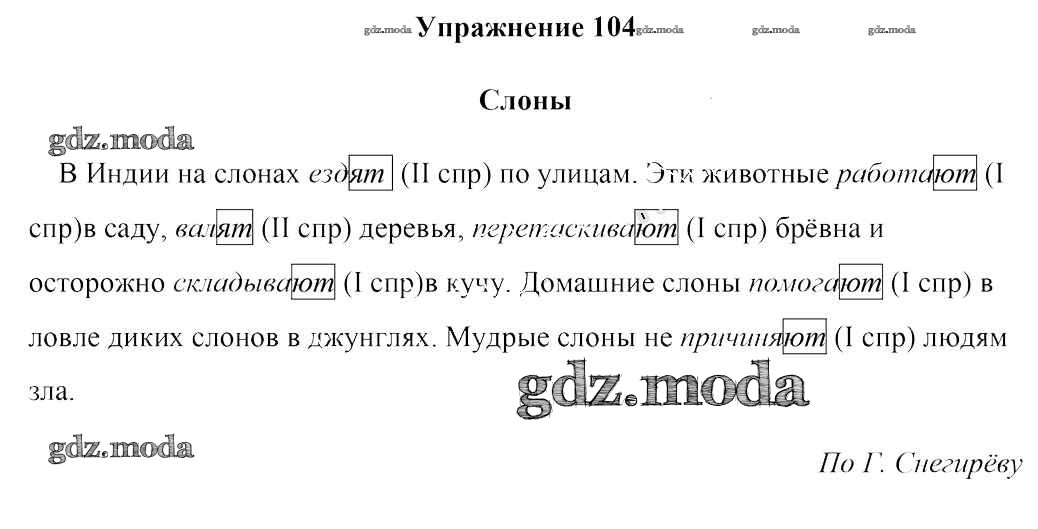 gdz.moda Упражнение 104 gdz.moda gdz.moda gdz.moda

Слоны

gdz.moda

В Индии на слонах ездят (II спр) по улицам. Эти животные работают (I спр)в саду, валят (II спр) деревья, перетаскивают (I спр) брёвна и осторожно складывают (I спр)в кучу. Домашние слоны помогают (I спр) в ловле диких слонов в джунглях. Мудрые слоны не причиняют (I спр) людям зла.

gdz.moda

gdz.moda

По Г. Снегирёву